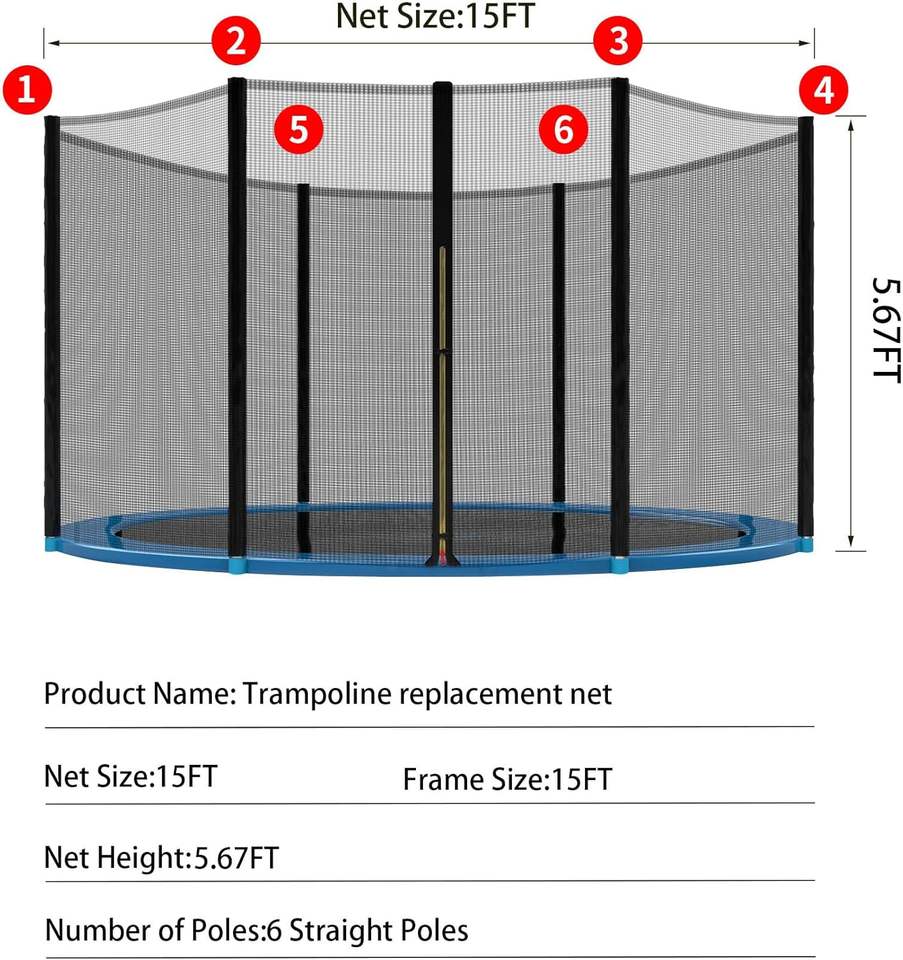 Net Size:15FT

1
2
3
4
5
6

5.67FT

Product Name: Trampoline replacement net

Net Size:15FT Frame Size:15FT

Net Height:5.67FT

Number of Poles:6 Straight Poles